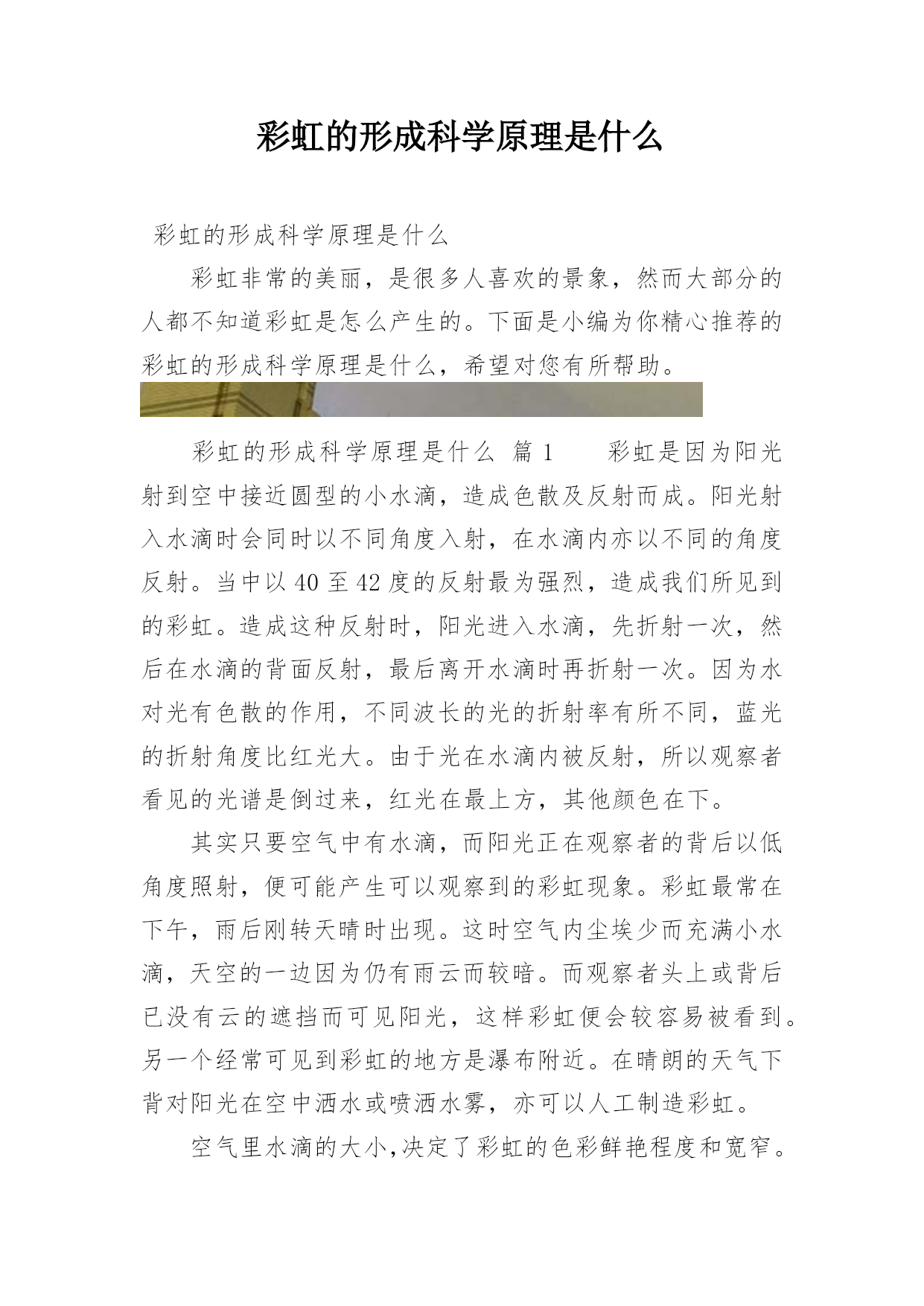 彩虹的形成科学原理是什么

彩虹的形成科学原理是什么

彩虹非常的美丽，是很多人喜欢的景象，然而大部分的人都不知道彩虹是怎么产生的。下面是小编为你精心推荐的彩虹的形成科学原理是什么，希望对您有所帮助。

彩虹的形成科学原理是什么 篇 1 　　彩虹是因为阳光射到空中接近圆型的小水滴，造成色散及反射而成。阳光射入水滴时会同时以不同角度入射，在水滴内亦以不同的角度反射。当中以 40 至 42 度的反射最为强烈，造成我们所见到的彩虹。造成这种反射时，阳光进入水滴，先折射一次，然后在水滴的背面反射，最后离开水滴时再折射一次。因为水对光有色散的作用，不同波长的光的折射率有所不同，蓝光的折射角度比红光大。由于光在水滴内被反射，所以观察者看见的光谱是倒过来，红光在最上方，其他颜色在下。

其实只要空气中有水滴，而阳光正在观察者的背后以低角度照射，便可能产生可以观察到的彩虹现象。彩虹最常在下午，雨后刚转天晴时出现。这时空气内尘埃少而充满小水滴，天空的一边因为仍有雨云而较暗。而观察者头上或背后已没有云的遮挡而可见阳光，这样彩虹便会较容易被看到。另一个经常可见到彩虹的地方是瀑布附近。在晴朗的天气下背对阳光在空中洒水或喷洒水雾，亦可以人工制造彩虹。

空气里水滴的大小,决定了彩虹的色彩鲜艳程度和宽窄。